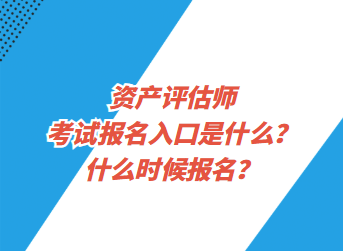 资产评估师
考试报名入口是什么？
什么时候报名？